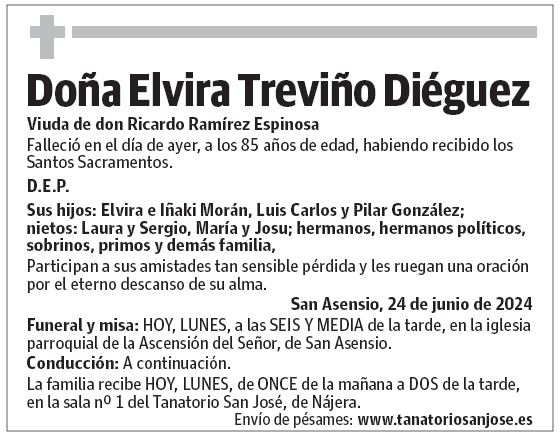 Doña Elvira Treviño Diéguez

Viuda de don Ricardo Ramírez Espinosa

Falleció en el día de ayer, a los 85 años de edad, habiendo recibido los Santos Sacramentos.

D.E.P.

Sus hijos: Elvira e Iñaki Morán, Luis Carlos y Pilar González; nietos: Laura y Sergio, María y Josu; hermanos, hermanos políticos, sobrinos, primos y demás familia,

Participan a sus amistades tan sensible pérdida y les ruegan una oración por el eterno descanso de su alma.

San Asensio, 24 de junio de 2024

Funeral y misa: HOY, LUNES, a las SEIS Y MEDIA de la tarde, en la iglesia parroquial de la Ascensión del Señor, de San Asensio.

Conducción: A continuación.

La familia recibe HOY, LUNES, de ONCE de la mañana a DOS de la tarde, en la sala nº 1 del Tanatorio San José, de Nájera.

Envío de pésames: www.tanatoriosanjose.es